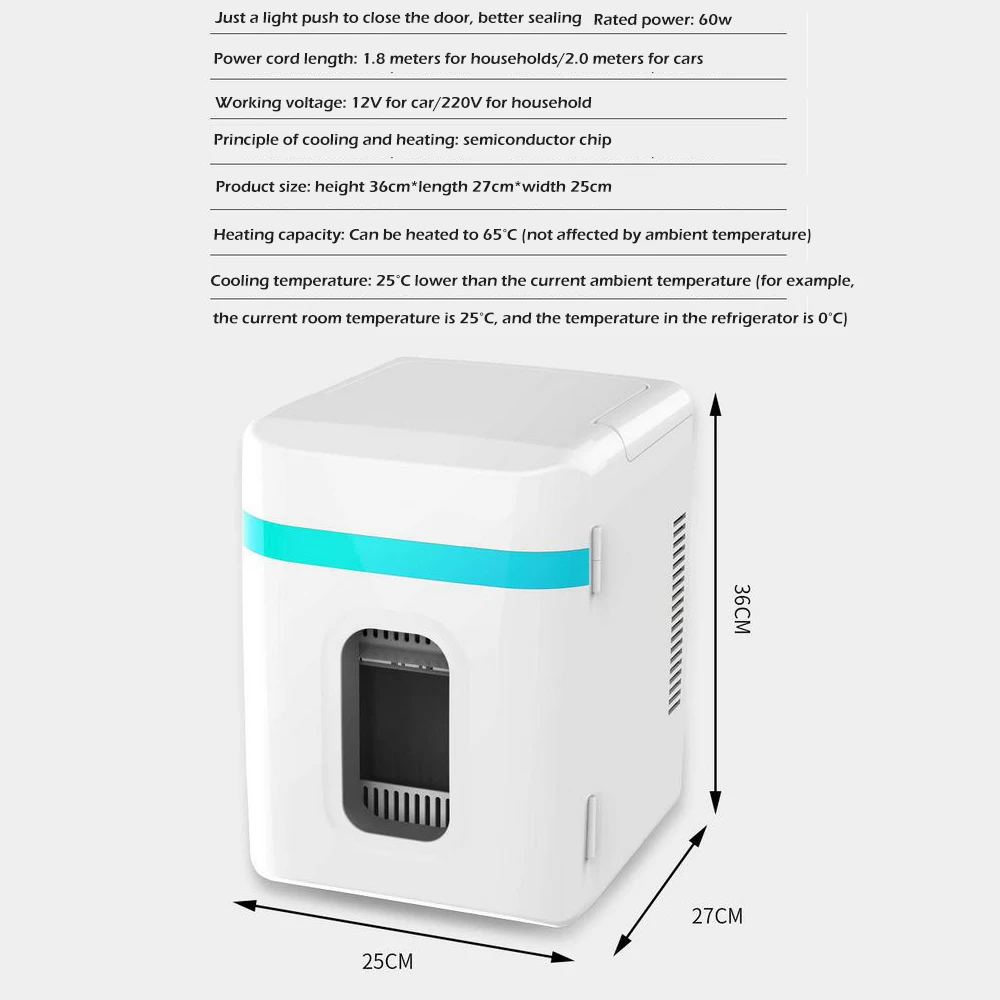 Just a light push to close the door, better sealing Rated power: 60w

Power cord length: 1.8 meters for households/2.0 meters for cars

Working voltage: 12V for car/220V for household

Principle of cooling and heating: semiconductor chip

Product size: height 36cm*length 27cm*width 25cm

Heating capacity: Can be heated to 65°C (not affected by ambient temperature)

Cooling temperature: 25°C lower than the current ambient temperature (for example, the current room temperature is 25°C, and the temperature in the refrigerator is 0°C)

36CM

27CM

25CM